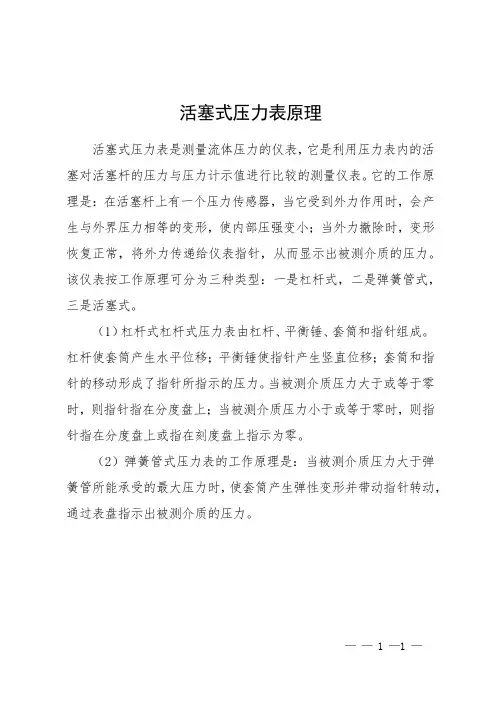 活塞式压力表原理

活塞式压力表是测量流体压力的仪表，它是利用压力表内的活塞对活塞杆的压力与压力计示值进行比较的测量仪表。它的工作原理是：在活塞杆上有一个压力传感器，当它受到外力作用时，会产生与外界压力相等的变形，使内部压强变小；当外力撤除时，变形恢复正常，将外力传递给仪表指针，从而显示出被测介质的压力。该仪表按工作原理可分为三种类型：一是杠杆式，二是弹簧管式，三是活塞式。

（1）杠杆式杠杆式压力表由杠杆、平衡锤、套筒和指针组成。杠杆使套筒产生水平位移；平衡锤使指针产生竖直位移；套筒和指针的移动形成了指针所指示的压力。当被测介质压力大于或等于零时，则指针指在分度盘上；当被测介质压力小于或等于零时，则指针指在分度盘上或指在刻度盘上指示为零。

（2）弹簧管式压力表的工作原理是：当被测介质压力大于弹簧管所能承受的最大压力时，使套筒产生弹性变形并带动指针转动，通过表盘指示出被测介质的压力。

— — 1 —1 —